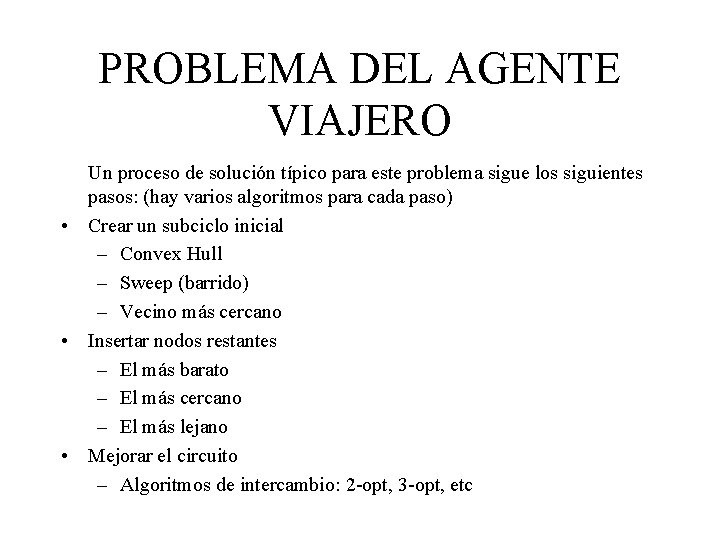 PROBLEMA DEL AGENTE VIAJERO

Un proceso de solución típico para este problema sigue los siguientes pasos: (hay varios algoritmos para cada paso)

• Crear un subciclo inicial
– Convex Hull
– Sweep (barrido)
– Vecino más cercano
• Insertar nodos restantes
– El más barato
– El más cercano
– El más lejano
• Mejorar el circuito
– Algoritmos de intercambio: 2-opt, 3-opt, etc